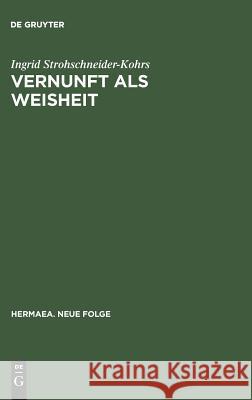 DE GRUYTER

Ingrid Strohschneider-Kohrs
VERNUNFT ALS WEISHEIT

HERMAEA. NEUE FOLGE

DE
G

Kraina Książek